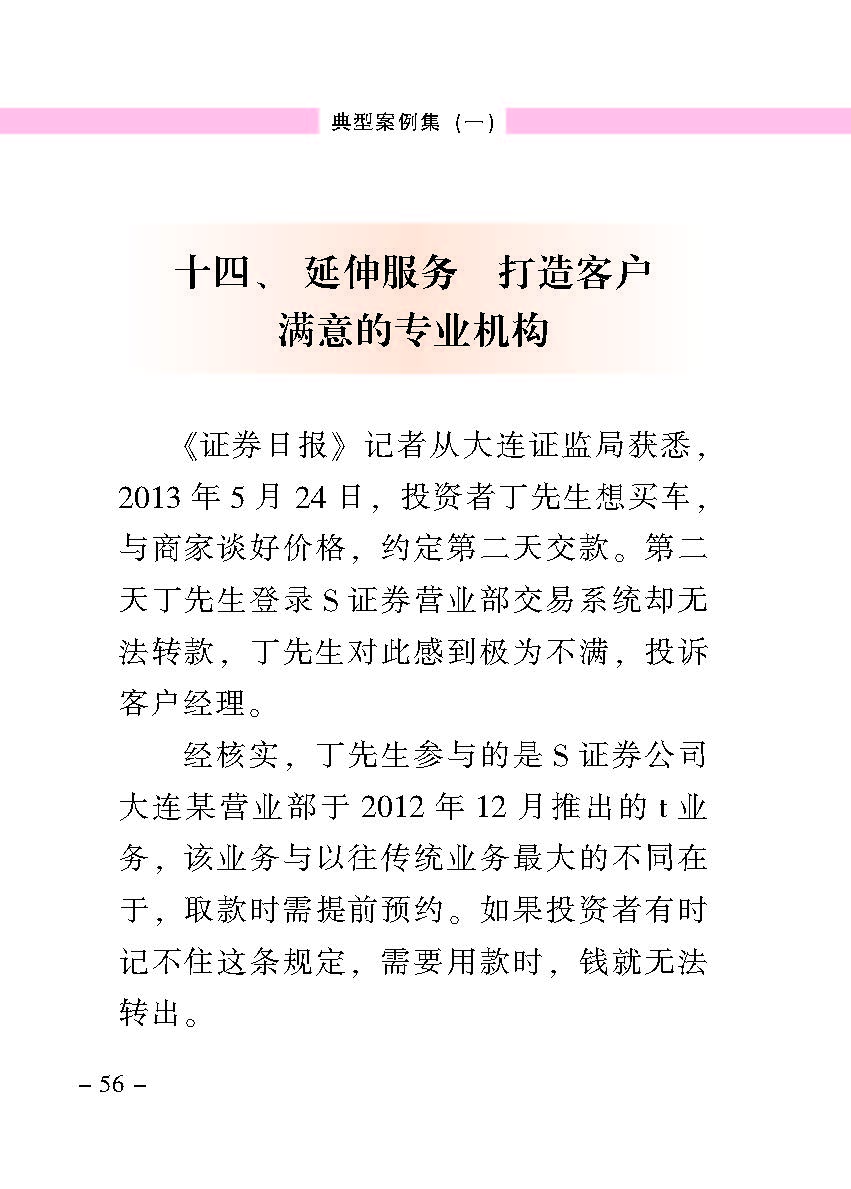 典型案例集（一）

十四、 延伸服务 打造客户满意的专业机构

《证券日报》记者从大连证监局获悉，2013 年 5 月 24 日，投资者丁先生想买车，与商家谈好价格，约定第二天交款。第二天丁先生登录 S 证券营业部交易系统却无法转款，丁先生对此感到极为不满，投诉客户经理。

经核实，丁先生参与的是 S 证券公司大连某营业部于 2012 年 12 月推出的 t 业务，该业务与以往传统业务最大的不同在于，取款时需提前预约。如果投资者有时记不住这条规定，需要用款时，钱就无法转出。

– 56 –